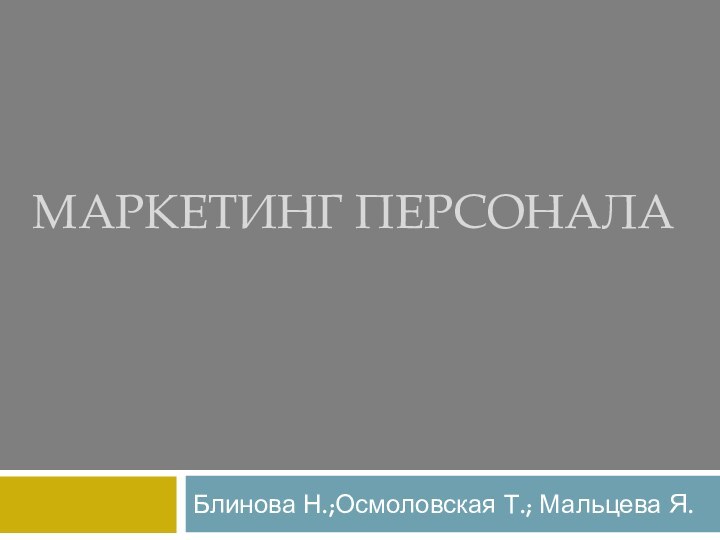 МАРКЕТИНГ ПЕРСОНАЛА

Блинова Н.;Осмоловская Т.; Мальцева Я.